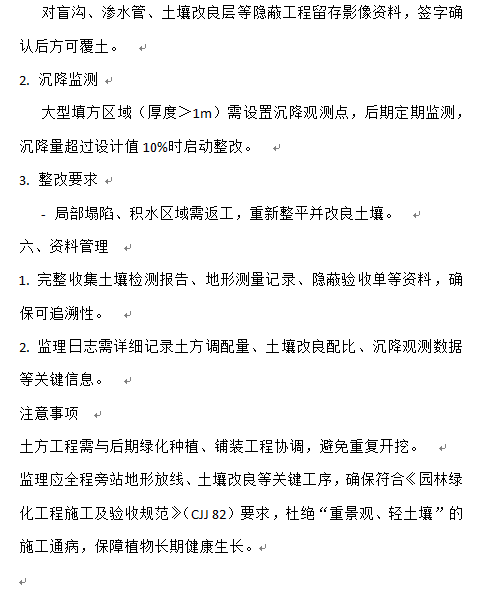 对盲沟、渗水管、土壤改良层等隐蔽工程留存影像资料，签字确认后方可覆土。

2. 沉降监测

大型填方区域（厚度＞1m）需设置沉降观测点，后期定期监测，沉降量超过设计值 10%时启动整改。

3. 整改要求

- 局部塌陷、积水区域需返工，重新整平并改良土壤。

六、资料管理

1. 完整收集土壤检测报告、地形测量记录、隐蔽验收单等资料，确保可追溯性。

2. 监理日志需详细记录土方调配量、土壤改良配比、沉降观测数据等关键信息。

注意事项

土方工程需与后期绿化种植、铺装工程协调，避免重复开挖。

监理应全程旁站地形放线、土壤改良等关键工序，确保符合《园林绿化工程施工及验收规范》（CJJ 82）要求，杜绝“重景观、轻土壤”的施工通病，保障植物长期健康生长。